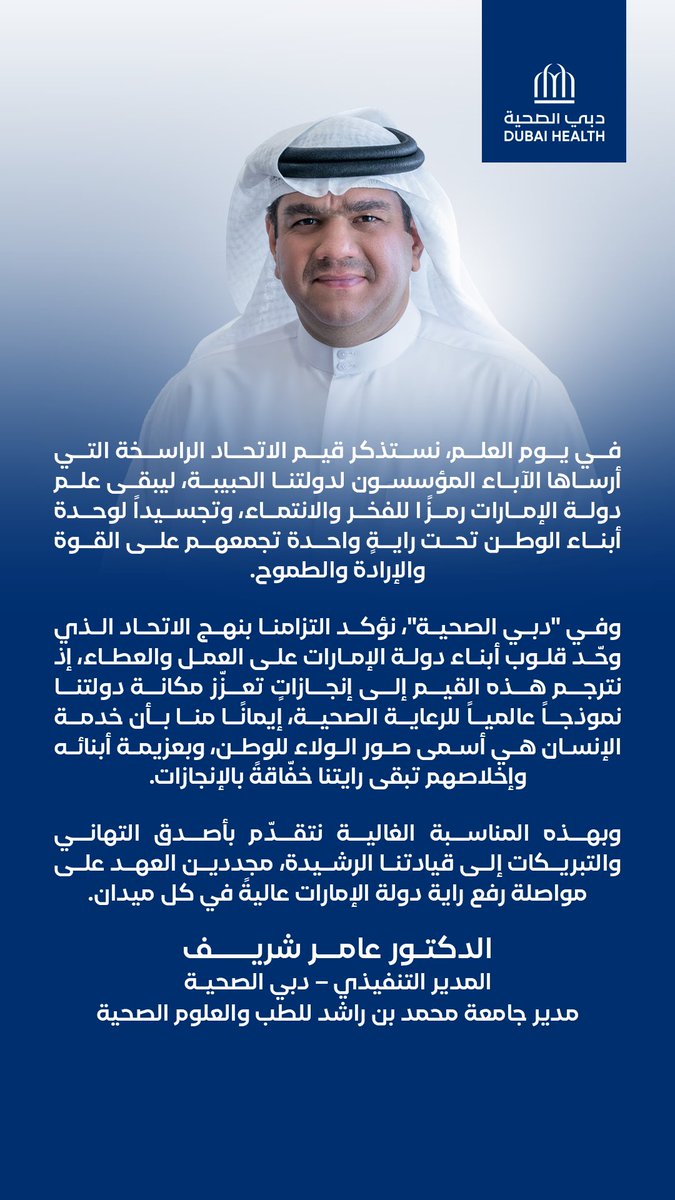 دبي الصحية
DUBAI HEALTH

في يوم العلم، نستذكر قيم الاتحاد الراسخة التي أرساها الآباء المؤسسون لدولتنا الحبيبة، ليبقى علم دولة الإمارات رمزًا للفخر والانتماء، وتجسيداً لوحدة أبناء الوطن تحت رايةٍ واحدة تجمعهم على القوة والإرادة والطموح.

وفي "دبي الصحية"، نؤكد التزامنا بنهج الاتحاد الذي وحّد قلوب أبناء دولة الإمارات على العمل والعطاء، إذ نترجم هذه القيم إلى إنجازاتٍ تعزّز مكانة دولتنا نموذجاً عالمياً للرعاية الصحية، إيمانًا منا بأن خدمة الإنسان هي أسمى صور الولاء للوطن، وبعزيمة أبنائه وإخلاصهم تبقى رايتنا خفّاقةً بالإنجازات.

وبهذه المناسبة الغالية نتقدّم بأصدق التهاني والتبريكات إلى قيادتنا الرشيدة، مجددين العهد على مواصلة رفع راية دولة الإمارات عاليةً في كل ميدان.

الدكتور عامر شريف
المدير التنفيذي – دبي الصحية
مدير جامعة محمد بن راشد للطب والعلوم الصحية